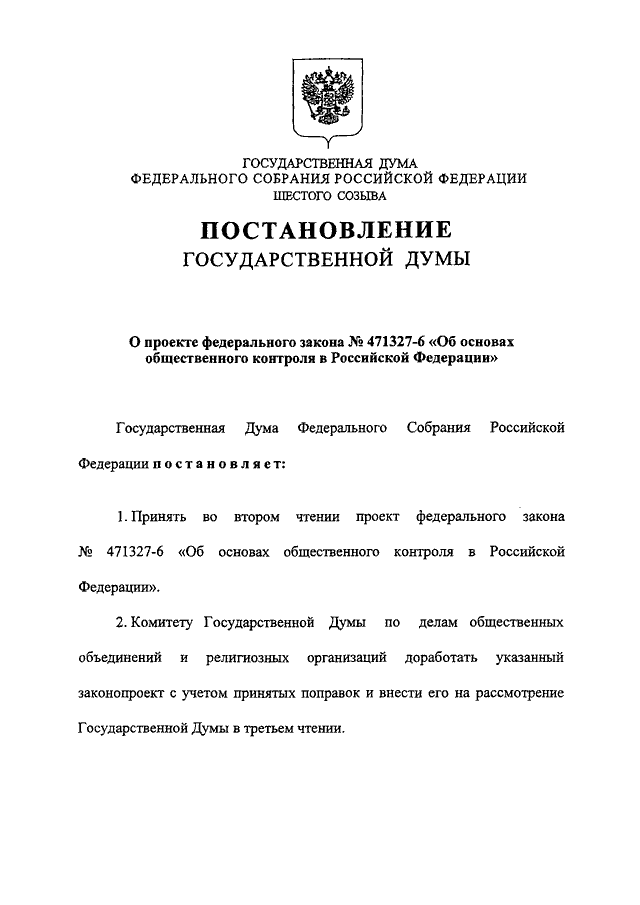 ГОСУДАРСТВЕННАЯ ДУМА
ФЕДЕРАЛЬНОГО СОБРАНИЯ РОССИЙСКОЙ ФЕДЕРАЦИИ
ШЕСТОГО СОЗЫВА

ПОСТАНОВЛЕНИЕ
ГОСУДАРСТВЕННОЙ ДУМЫ

О проекте федерального закона № 471327-6 «Об основах общественного контроля в Российской Федерации»

Государственная Дума Федерального Собрания Российской Федерации постановляет:

1. Принять во втором чтении проект федерального закона № 471327-6 «Об основах общественного контроля в Российской Федерации».

2. Комитету Государственной Думы по делам общественных объединений и религиозных организаций доработать указанный законопроект с учетом принятых поправок и внести его на рассмотрение Государственной Думы в третьем чтении.